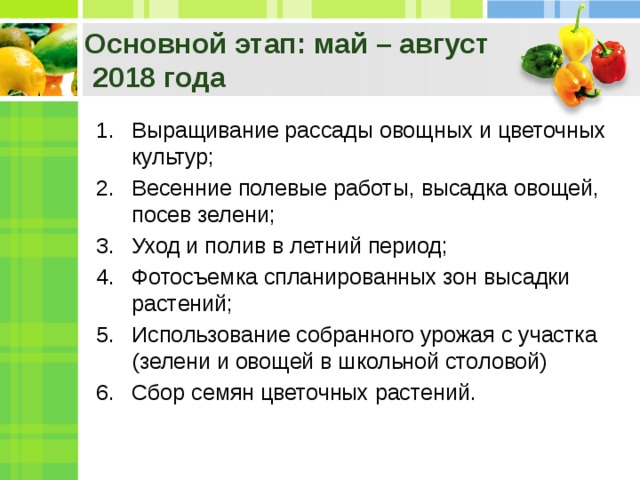 Основной этап: май – август 2018 года

1. Выращивание рассады овощных и цветочных культур;
2. Весенние полевые работы, высадка овощей, посев зелени;
3. Уход и полив в летний период;
4. Фотосъемка спланированных зон высадки растений;
5. Использование собранного урожая с участка (зелени и овощей в школьной столовой)
6. Сбор семян цветочных растений.